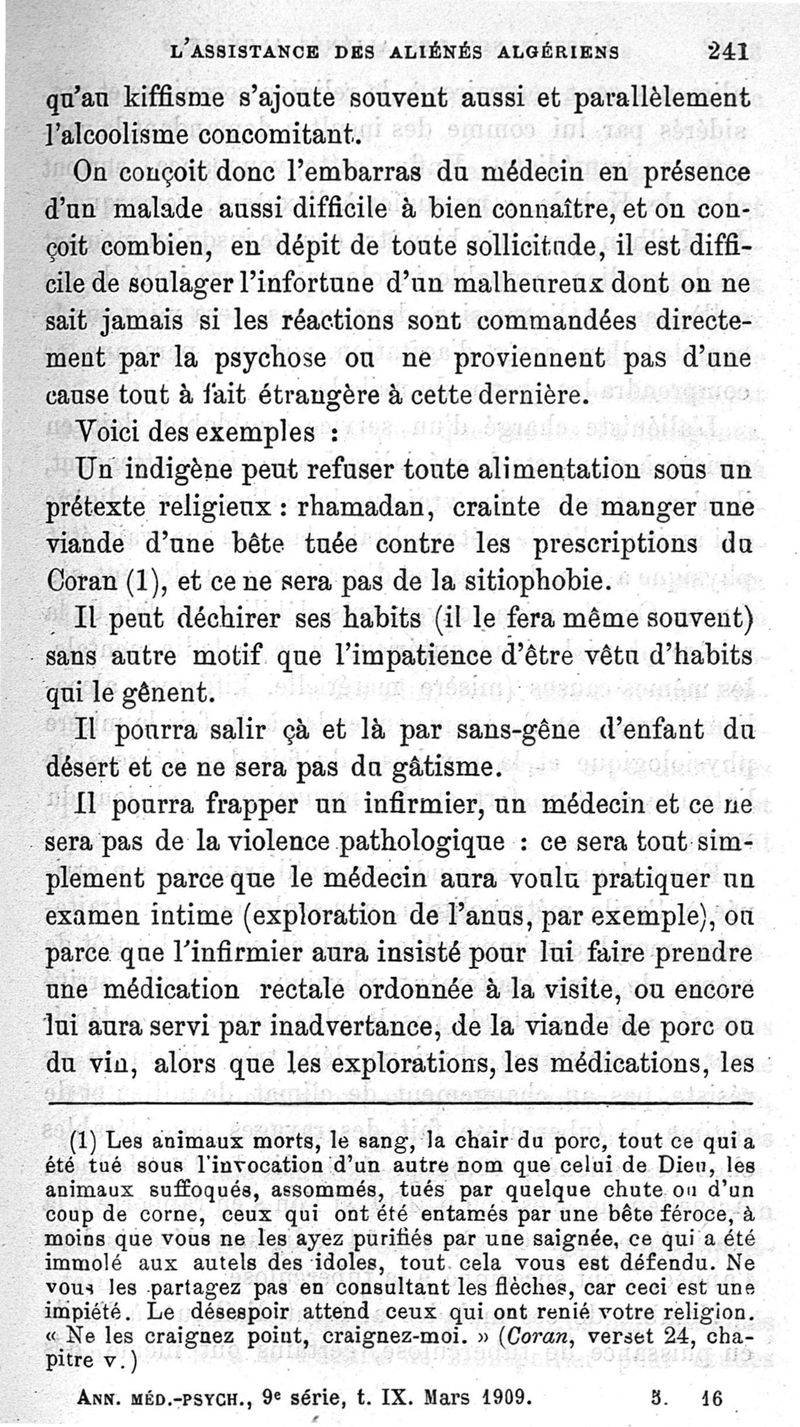 L'ASSISTANCE DES ALIÉNÉS ALGÉRIENS 241

qu'au kiffisme s'ajoute souvent aussi et parallèlement l'alcoolisme concomitant.

On conçoit donc l'embarras du médecin en présence d'un malade aussi difficile à bien connaître, et on conçoit combien, en dépit de toute sollicitude, il est difficile de soulager l'infortune d'un malheureux dont on ne sait jamais si les réactions sont commandées directement par la psychose ou ne proviennent pas d'une cause tout à fait étrangère à cette dernière.

Voici des exemples :

Un indigène peut refuser toute alimentation sous un prétexte religieux : rhamadan, crainte de manger une viande d'une bête tuée contre les prescriptions du Coran (1), et ce ne sera pas de la sitiophobie.

Il peut déchirer ses habits (il le fera même souvent) sans autre motif que l'impatience d'être vêtu d'habits qui le gênent.

Il pourra salir çà et là par sans-gêne d'enfant du désert et ce ne sera pas du gâtisme.

Il pourra frapper un infirmier, un médecin et ce ne sera pas de la violence pathologique : ce sera tout simplement parce que le médecin aura voulu pratiquer un examen intime (exploration de l'anus, par exemple), ou parce que l'infirmier aura insisté pour lui faire prendre une médication rectale ordonnée à la visite, ou encore lui aura servi par inadvertance, de la viande de porc ou du vin, alors que les explorations, les médications, les

(1) Les animaux morts, le sang, la chair du porc, tout ce qui a été tué sous l'invocation d'un autre nom que celui de Dieu, les animaux suffoqués, assommés, tués par quelque chute ou d'un coup de corne, ceux qui ont été entamés par une bête féroce, à moins que vous ne les ayez purifiés par une saignée, ce qui a été immolé aux autels des idoles, tout cela vous est défendu. Ne vous les partagez pas en consultant les flèches, car ceci est une impiété. Le désespoir attend ceux qui ont renié votre religion. « Ne les craignez point, craignez-moi. » (Coran, verset 24, chapitre v.)

ANN. MÉD.-PSYCH., 9e série, t. IX. Mars 1909. 5. 16